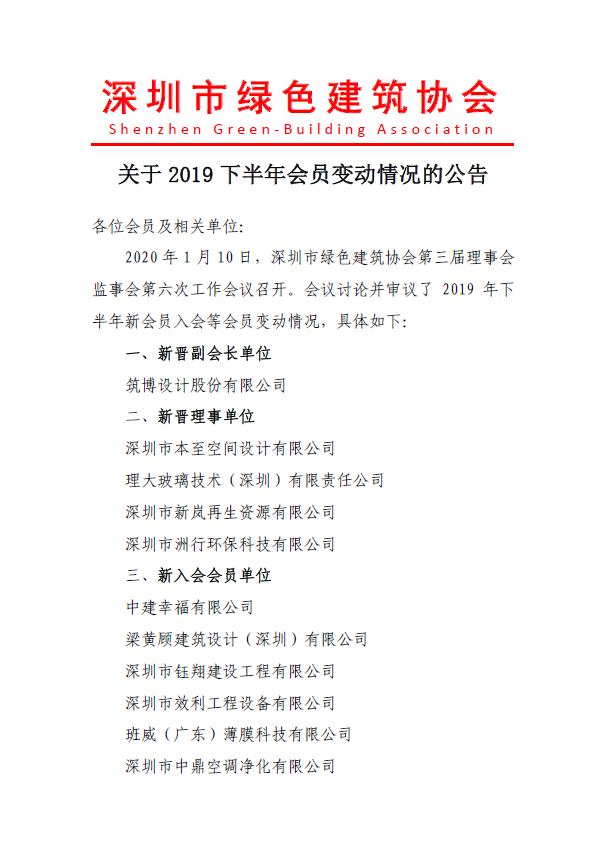 深圳市绿色建筑协会
Shenzhen Green-Building Association

关于 2019 下半年会员变动情况的公告

各位会员及相关单位:

2020 年 1 月 10 日，深圳市绿色建筑协会第三届理事会监事会第六次工作会议召开。会议讨论并审议了 2019 年下半年新会员入会等会员变动情况，具体如下:

一、新晋副会长单位

筑博设计股份有限公司

二、新晋理事单位

深圳市本至空间设计有限公司

理大玻璃技术（深圳）有限责任公司

深圳市新岚再生资源有限公司

深圳市洲行环保科技有限公司

三、新入会会员单位

中建幸福有限公司

梁黄顾建筑设计（深圳）有限公司

深圳市钰翔建设工程有限公司

深圳市效利工程设备有限公司

班威（广东）薄膜科技有限公司

深圳市中鼎空调净化有限公司